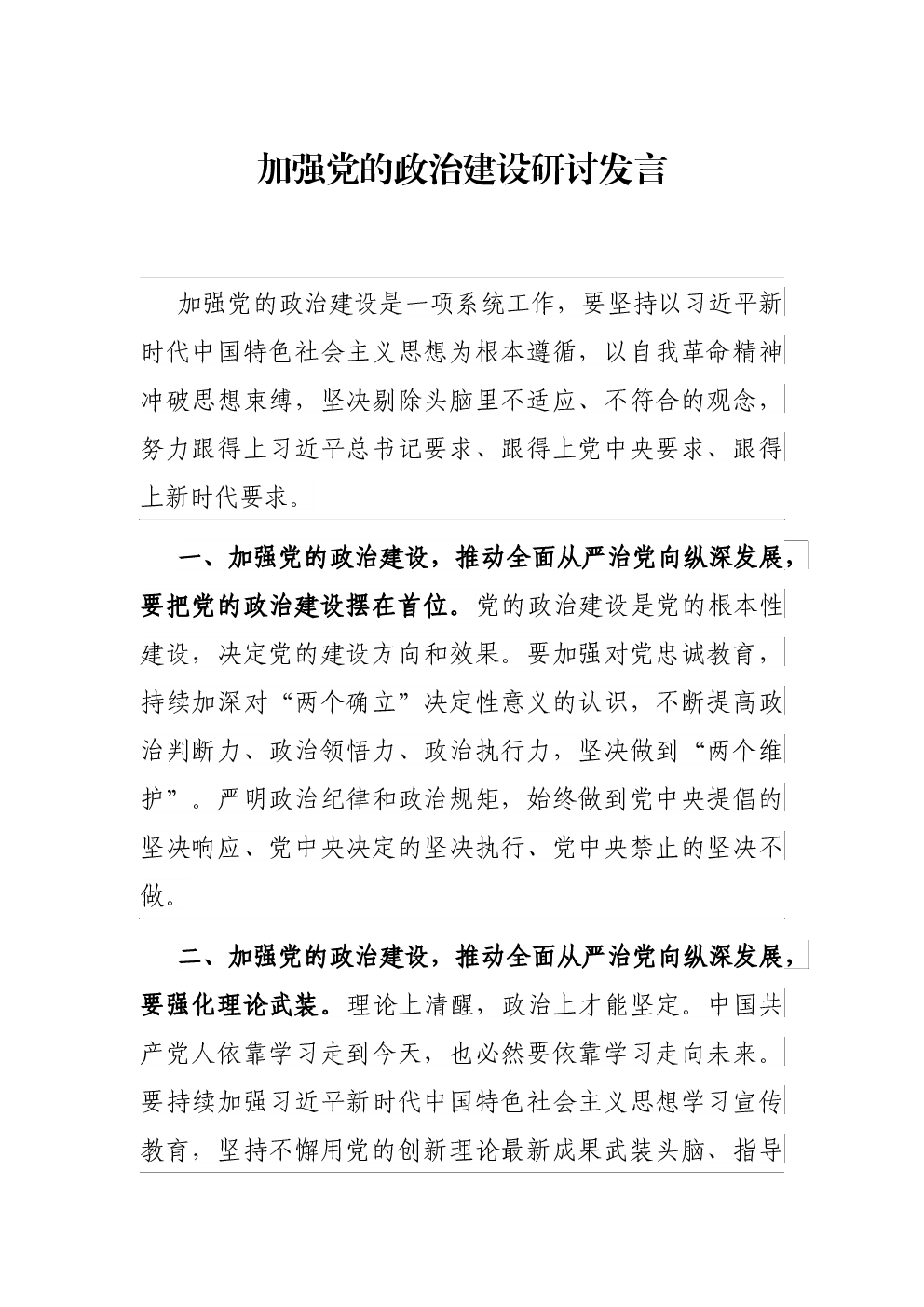 加强党的政治建设研讨发言

加强党的政治建设是一项系统工作，要坚持以习近平新时代中国特色社会主义思想为根本遵循，以自我革命精神冲破思想束缚，坚决剔除头脑里不适应、不符合的观念，努力跟得上习近平总书记要求、跟得上党中央要求、跟得上新时代要求。

一、加强党的政治建设，推动全面从严治党向纵深发展，要把党的政治建设摆在首位。党的政治建设是党的根本性建设，决定党的建设方向和效果。要加强对党忠诚教育，持续加深对“两个确立”决定性意义的认识，不断提高政治判断力、政治领悟力、政治执行力，坚决做到“两个维护”。严明政治纪律和政治规矩，始终做到党中央提倡的坚决响应、党中央决定的坚决执行、党中央禁止的坚决不做。

二、加强党的政治建设，推动全面从严治党向纵深发展，要强化理论武装。理论上清醒，政治上才能坚定。中国共产党人依靠学习走到今天，也必然要依靠学习走向未来。要持续加强习近平新时代中国特色社会主义思想学习宣传教育，坚持不懈用党的创新理论最新成果武装头脑、指导